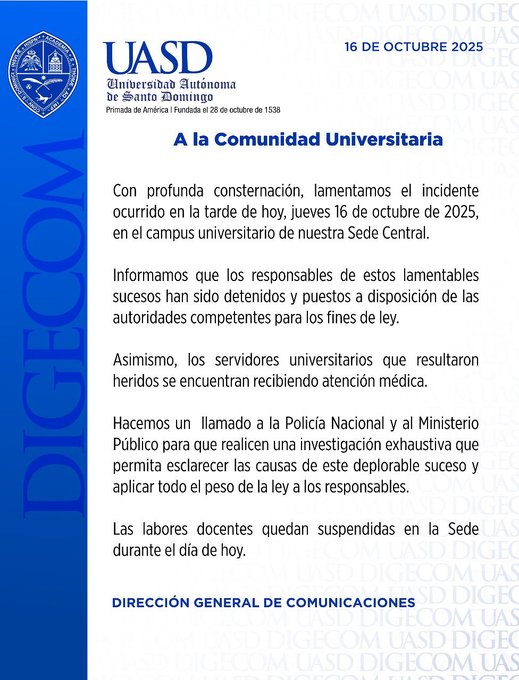 DIGECOM

UASD
Universidad Autónoma de Santo Domingo
Primada de América | Fundada el 28 de octubre de 1538

16 DE OCTUBRE 2025

A la Comunidad Universitaria

Con profunda consternación, lamentamos el incidente ocurrido en la tarde de hoy, jueves 16 de octubre de 2025, en el campus universitario de nuestra Sede Central.

Informamos que los responsables de estos lamentables sucesos han sido detenidos y puestos a disposición de las autoridades competentes para los fines de ley.

Asimismo, los servidores universitarios que resultaron heridos se encuentran recibiendo atención médica.

Hacemos un llamado a la Policía Nacional y al Ministerio Público para que realicen una investigación exhaustiva que permita esclarecer las causas de este deplorable suceso y aplicar todo el peso de la ley a los responsables.

Las labores docentes quedan suspendidas en la Sede durante el día de hoy.

DIRECCIÓN GENERAL DE COMUNICACIONES